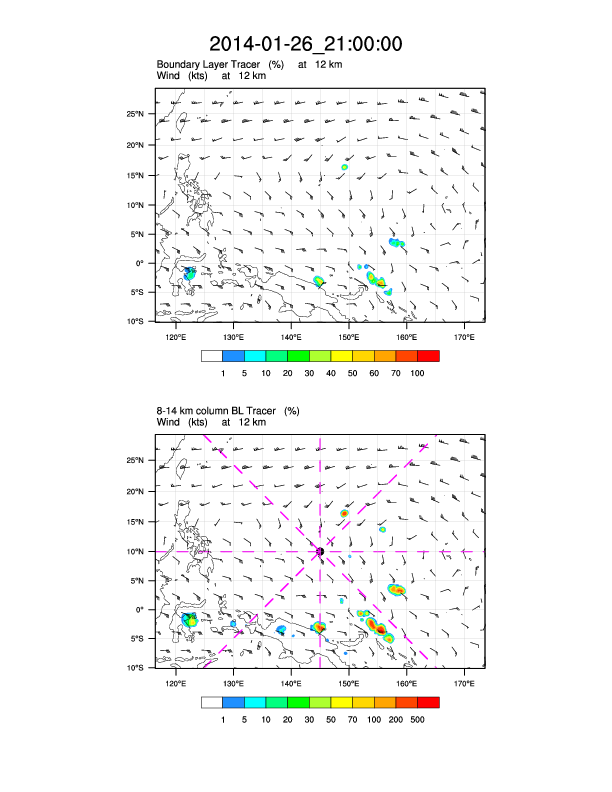 2014-01-26_21:00:00

Boundary Layer Tracer (%) at 12 km
Wind (kts) at 12 km

25°N
20°N
15°N
10°N
5°N
0°
5°S
10°S

120°E 130°E 140°E 150°E 160°E 170°E

1 5 10 20 30 40 50 60 70 100

8-14 km column BL Tracer (%)
Wind (kts) at 12 km

25°N
20°N
15°N
10°N
5°N
0°
5°S
10°S

120°E 130°E 140°E 150°E 160°E 170°E

1 5 10 20 30 50 70 100 200 500